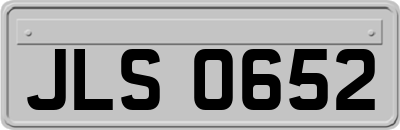 JLS 0652